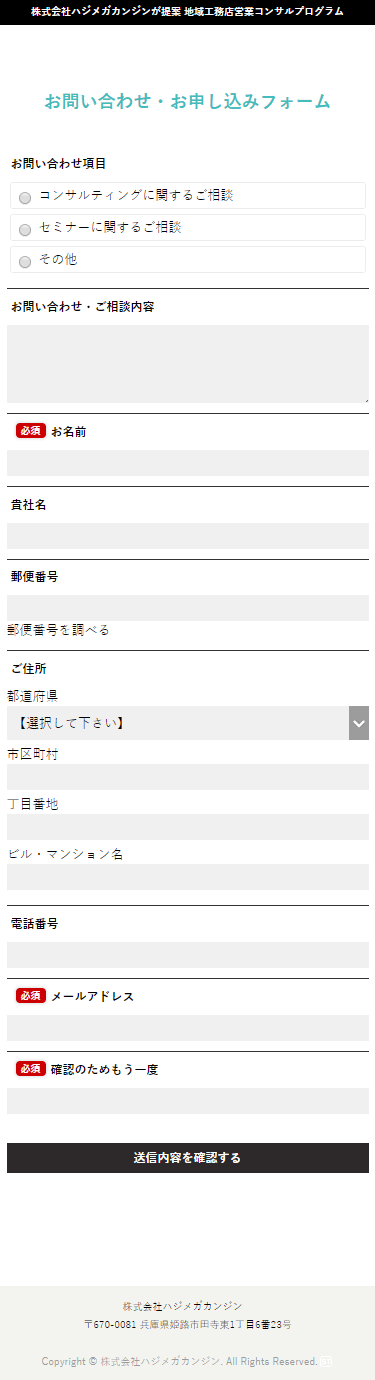 株式会社ハジメガカンジンが提案 地域工務店営業コンサルプログラム

お問い合わせ・お申し込みフォーム

お問い合わせ項目

コンサルティングに関するご相談

セミナーに関するご相談

その他

お問い合わせ・ご相談内容

必須 お名前

貴社名

郵便番号

郵便番号を調べる

ご住所

都道府県

【選択して下さい】

市区町村

丁目番地

ビル・マンション名

電話番号

必須 メールアドレス

必須 確認のためもう一度

送信内容を確認する

株式会社ハジメガカンジン
〒670-0081 兵庫県姫路市田寺東1丁目6番23号

Copyright © 株式会社ハジメガカンジン. All Rights Reserved.